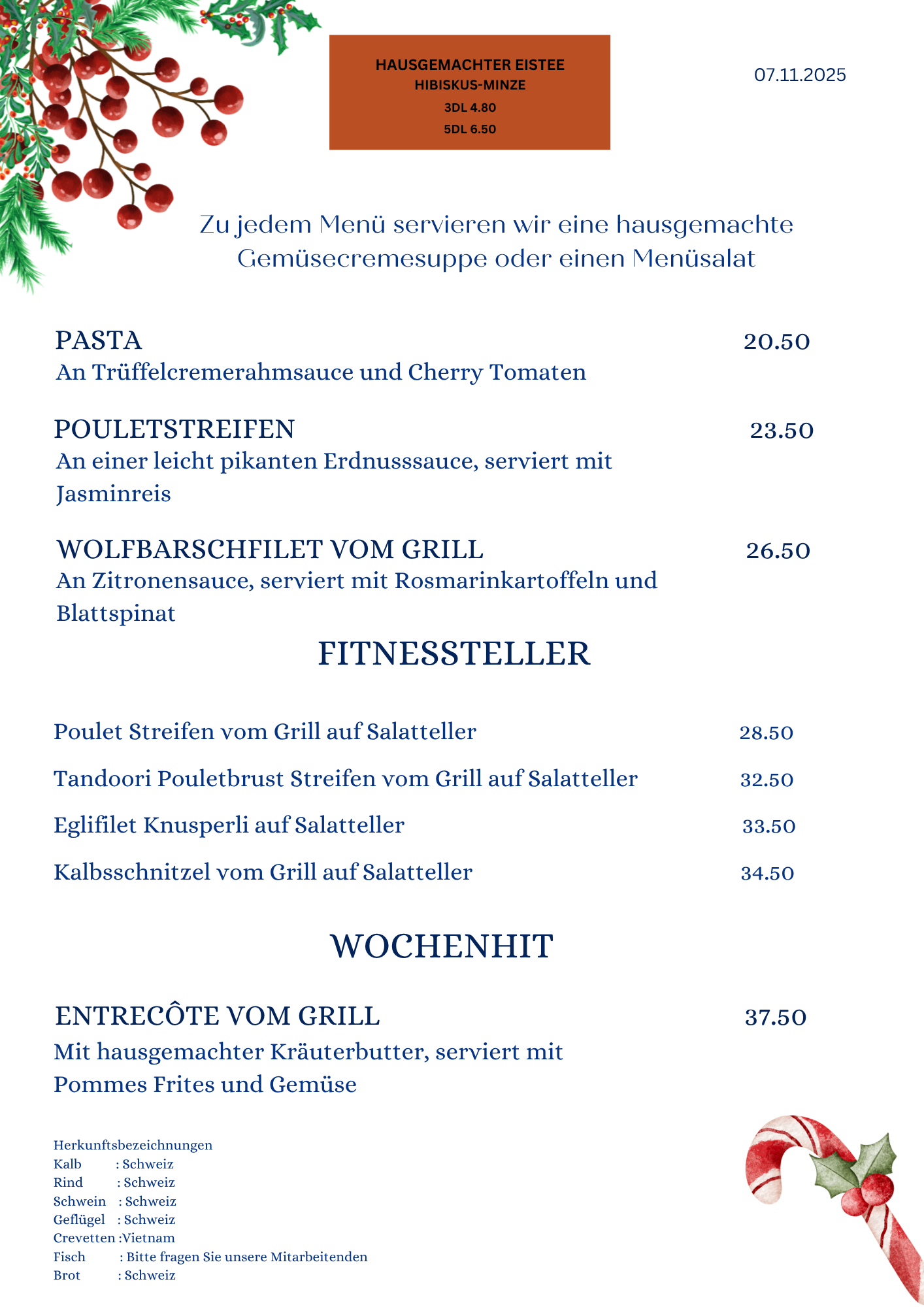 HAUSGEMACHTER EISTEE
HIBISKUS-MINZE
3DL 4.80
5DL 6.50

07.11.2025

Zu jedem Menü servieren wir eine hausgemachte Gemüsecremesuppe oder einen Menüsalat

PASTA 20.50
An Trüffelcremerahmsauce und Cherry Tomaten

POULETSTREIFEN 23.50
An einer leicht pikanten Erdnusssauce, serviert mit Jasminreis

WOLFBARSCHFILET VOM GRILL 26.50
An Zitronensauce, serviert mit Rosmarinkartoffeln und Blattspinat

FITNESSTELLER

Poulet Streifen vom Grill auf Salatteller 28.50

Tandoori Pouletbrust Streifen vom Grill auf Salatteller 32.50

Eglifilet Knusperli auf Salatteller 33.50

Kalbsschnitzel vom Grill auf Salatteller 34.50

WOCHENHIT

ENTRECÔTE VOM GRILL 37.50
Mit hausgemachter Kräuterbutter, serviert mit Pommes Frites und Gemüse

Herkunftsbezeichnungen
Kalb : Schweiz
Rind : Schweiz
Schwein : Schweiz
Geflügel : Schweiz
Crevetten :Vietnam
Fisch : Bitte fragen Sie unsere Mitarbeitenden
Brot : Schweiz